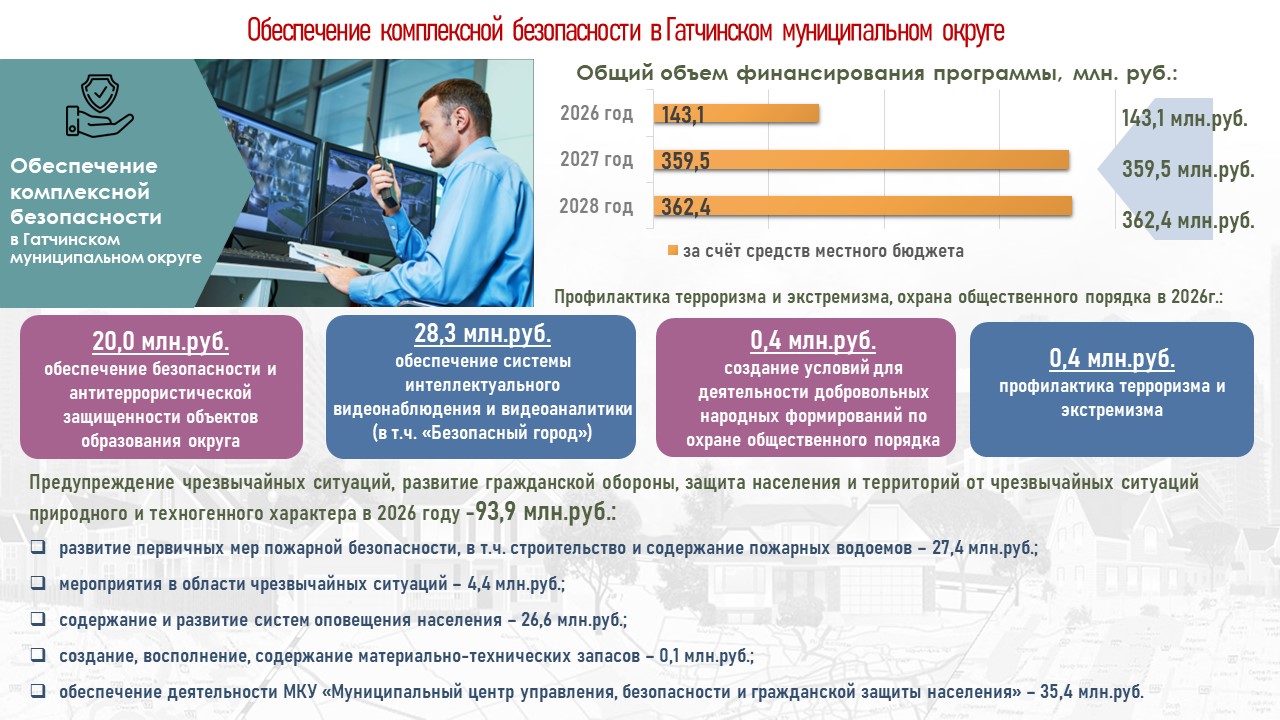 Обеспечение комплексной безопасности в Гатчинском муниципальном округе

Обеспечение комплексной безопасности в Гатчинском муниципальном округе

Общий объем финансирования программы, млн. руб.:

2026 год 143,1
2027 год 359,5
2028 год 362,4

за счёт средств местного бюджета

143,1 млн.руб.
359,5 млн.руб.
362,4 млн.руб.

Профилактика терроризма и экстремизма, охрана общественного порядка в 2026г.:

20,0 млн.руб.
обеспечение безопасности и антитеррористической защищенности объектов образования округа

28,3 млн.руб.
обеспечение системы интеллектуального видеонаблюдения и видеоаналитики (в т.ч. «Безопасный город»)

0,4 млн.руб.
создание условий для деятельности добровольных народных формирований по охране общественного порядка

0,4 млн.руб.
профилактика терроризма и экстремизма

Предупреждение чрезвычайных ситуаций, развитие гражданской обороны, защита населения и территорий от чрезвычайных ситуаций природного и техногенного характера в 2026 году -93,9 млн.руб.:

❑ развитие первичных мер пожарной безопасности, в т.ч. строительство и содержание пожарных водоемов – 27,4 млн.руб.;

❑ мероприятия в области чрезвычайных ситуаций – 4,4 млн.руб.;

❑ содержание и развитие систем оповещения населения – 26,6 млн.руб.;

❑ создание, восполнение, содержание материально-технических запасов – 0,1 млн.руб.;

❑ обеспечение деятельности МКУ «Муниципальный центр управления, безопасности и гражданской защиты населения» – 35,4 млн.руб.